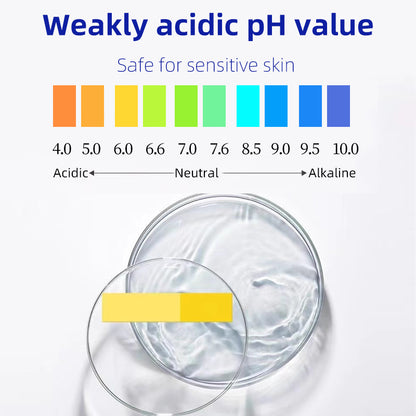 Weakly acidic pH value

Safe for sensitive skin

4.0 5.0 6.0 6.6 7.0 7.6 8.5 9.0 9.5 10.0

Acidic Neutral Alkaline